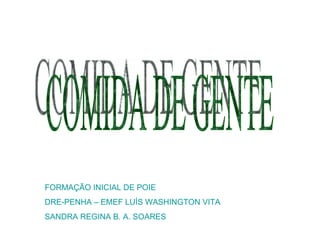 COMIDA DE GENTE

FORMAÇÃO INICIAL DE POIE

DRE-PENHA – EMEF LUÍS WASHINGTON VITA

SANDRA REGINA B. A. SOARES